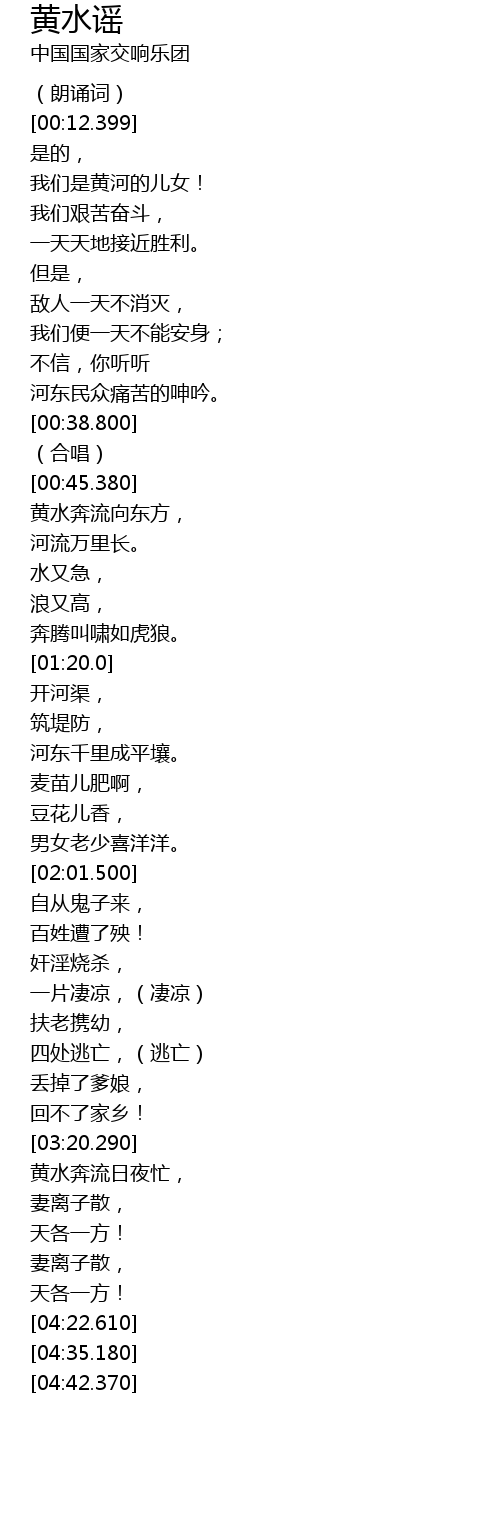 黄水谣
中国国家交响乐团

（朗诵词）
[00:12.399]
是的，
我们是黄河的儿女！
我们艰苦奋斗，
一天天地接近胜利。
但是，
敌人一天不消灭，
我们便一天不能安身；
不信，你听听
河东民众痛苦的呻吟。
[00:38.800]
（合唱）
[00:45.380]
黄水奔流向东方，
河流万里长。
水又急，
浪又高，
奔腾叫啸如虎狼。
[01:20.0]
开河渠，
筑堤防，
河东千里成平壤。
麦苗儿肥啊，
豆花儿香，
男女老少喜洋洋。
[02:01.500]
自从鬼子来，
百姓遭了殃！
奸淫烧杀，
一片凄凉，（凄凉）
扶老携幼，
四处逃亡，（逃亡）
丢掉了爹娘，
回不了家乡！
[03:20.290]
黄水奔流日夜忙，
妻离子散，
天各一方！
妻离子散，
天各一方！
[04:22.610]
[04:35.180]
[04:42.370]